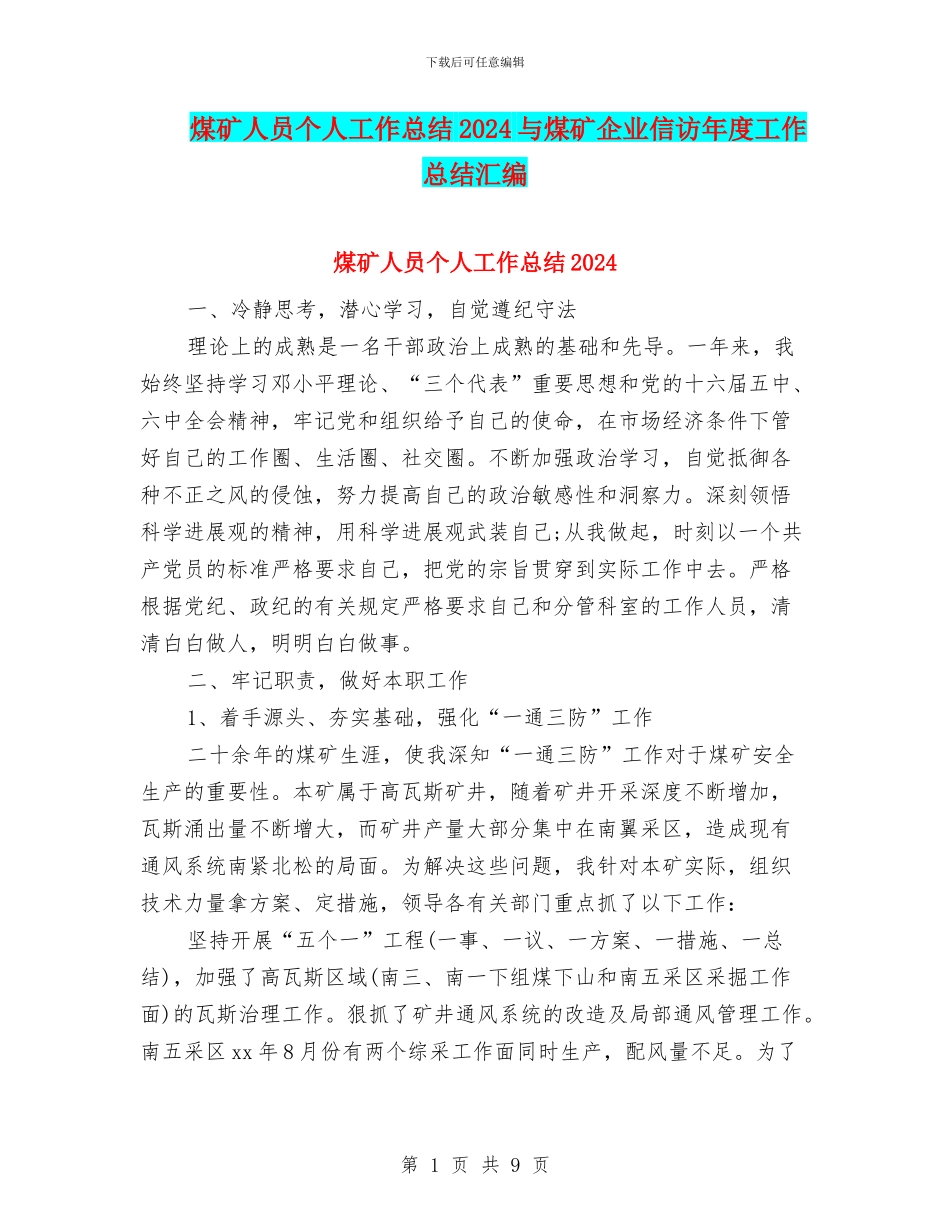 下载后可任意编辑

煤矿人员个人工作总结2024与煤矿企业信访年度工作总结汇编

煤矿人员个人工作总结2024

一、冷静思考，潜心学习，自觉遵纪守法

理论上的成熟是一名干部政治上成熟的基础和先导。一年来，我始终坚持学习邓小平理论、“三个代表”重要思想和党的十六届五中、六中全会精神，牢记党和组织给予自己的使命，在市场经济条件下管好自己的工作圈、生活圈、社交圈。不断加强政治学习，自觉抵御各种不正之风的侵蚀，努力提高自己的政治敏感性和洞察力。深刻领悟科学进展观的精神，用科学进展观武装自己;从我做起，时刻以一个共产党员的标准严格要求自己，把党的宗旨贯穿到实际工作中去。严格根据党纪、政纪的有关规定严格要求自己和分管科室的工作人员，清清白白做人，明明白白做事。

二、牢记职责，做好本职工作

1、着手源头、夯实基础，强化“一通三防”工作

二十余年的煤矿生涯，使我深知“一通三防”工作对于煤矿安全生产的重要性。本矿属于高瓦斯矿井，随着矿井开采深度不断增加，瓦斯涌出量不断增大，而矿井产量大部分集中在南翼采区，造成现有通风系统南紧北松的局面。为解决这些问题，我针对本矿实际，组织技术力量拿方案、定措施，领导各有关部门重点抓了以下工作：

坚持开展“五个一”工程(一事、一议、一方案、一措施、一总结)，加强了高瓦斯区域(南三、南一下组煤下山和南五采区采掘工作面)的瓦斯治理工作。狠抓了矿井通风系统的改造及局部通风管理工作。南五采区xx年8月份有两个综采工作面同时生产，配风量不足。为了

第 1 页 共 9 页